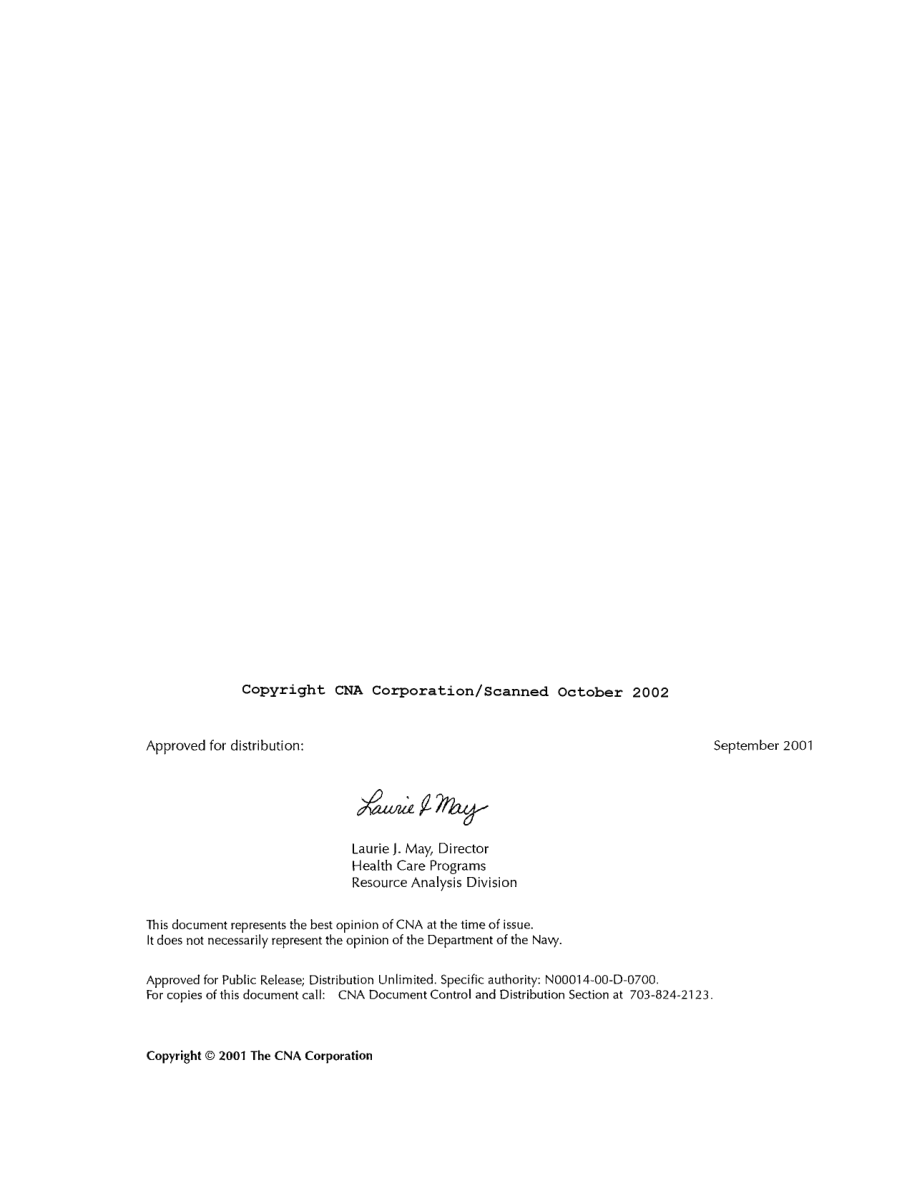 Copyright CNA Corporation/Scanned October 2002

Approved for distribution:

September 2001

Laurie J May

Laurie J. May, Director
Health Care Programs
Resource Analysis Division

This document represents the best opinion of CNA at the time of issue.
It does not necessarily represent the opinion of the Department of the Navy.

Approved for Public Release; Distribution Unlimited. Specific authority: N00014-00-D-0700.
For copies of this document call: CNA Document Control and Distribution Section at 703-824-2123.

Copyright © 2001 The CNA Corporation